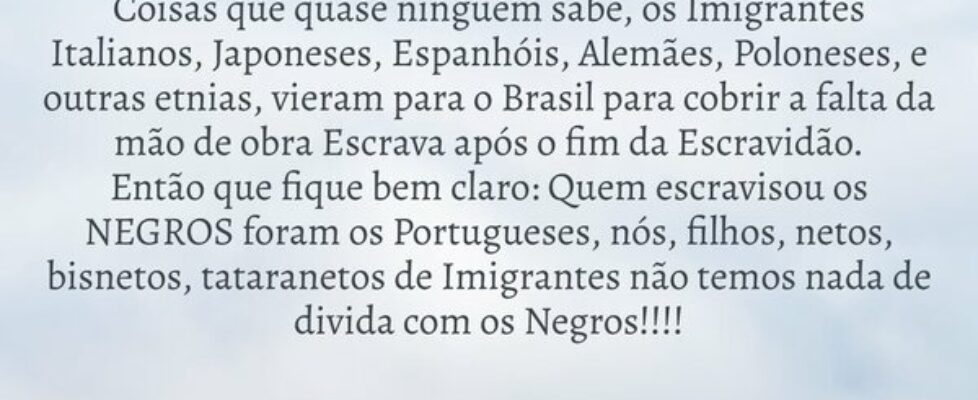 Coisas que quase ninguém sabe, os Imigrantes Italianos, Japoneses, Espanhóis, Alemães, Poloneses, e outras etnias, vieram para o Brasil para cobrir a falta da mão de obra Escrava após o fim da Escravidão.
Então que fique bem claro: Quem escravisou os NEGROS foram os Portugueses, nós, filhos, netos, bisnetos, tataranetos de Imigrantes não temos nada de divida com os Negros!!!!